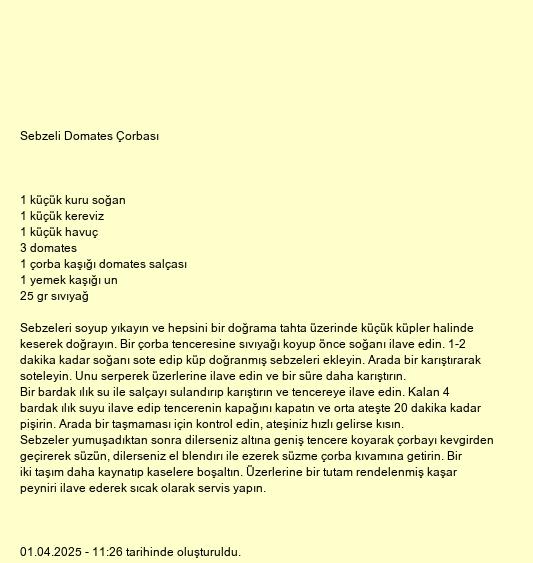 Sebzeli Domates Çorbası

1 küçük kuru soğan
1 küçük kereviz
1 küçük havuç
3 domates
1 çorba kaşığı domates salçası
1 yemek kaşığı un
25 gr sıvıyağ

Sebzeleri soyup yıkayın ve hepsini bir doğrama tahta üzerinde küçük küpler halinde keserek doğrayın. Bir çorba tenceresine sıvıyağı koyup önce soğanı ilave edin. 1-2 dakika kadar soğanı sote edip küp doğranmış sebzeleri ekleyin. Arada bir karıştırarak soteleyin. Unu serperek üzerlerine ilave edin ve bir süre daha karıştırın.
Bir bardak ılık su ile salçayı sulandırıp karıştırın ve tencereye ilave edin. Kalan 4 bardak ılık suyu ilave edip tencerenin kapağını kapatın ve orta ateşte 20 dakika kadar pişirin. Arada bir taşmaması için kontrol edin, ateşiniz hızlı gelirse kısın.
Sebzeler yumuşadıktan sonra dilerseniz altına geniş tencere koyarak çorbayı kevgirden geçirerek süzün, dilerseniz el blendırı ile ezerek süzme çorba kıvamına getirin. Bir iki taşım daha kaynatıp kaselere boşaltın. Üzerlerine bir tutam rendelenmiş kaşar peyniri ilave ederek sıcak olarak servis yapın.

01.04.2025 - 11:26 tarihinde oluşturuldu.